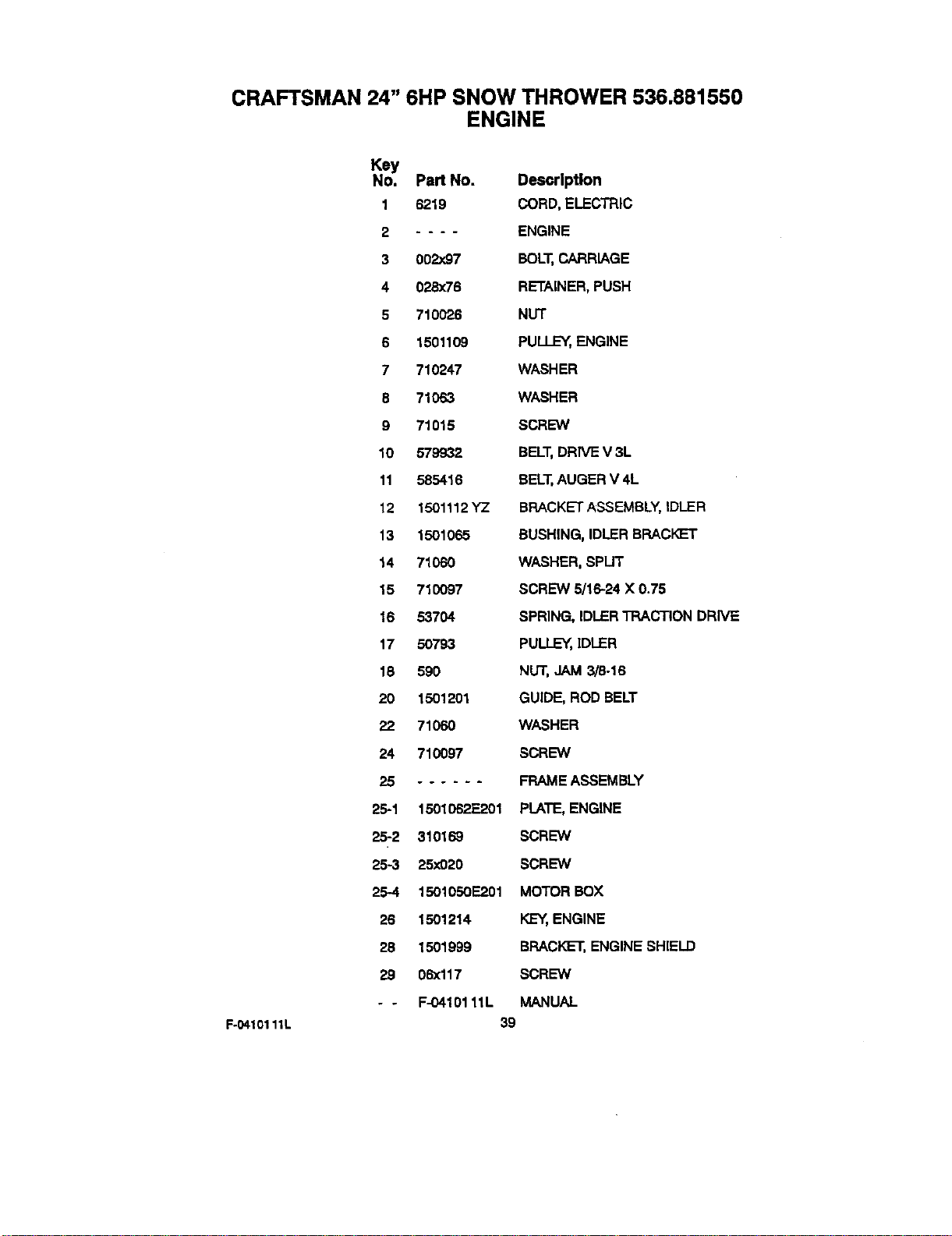 CRAFTSMAN 24" 6HP SNOW THROWER 536.881550
ENGINE

| Key No. | Part No. | Description |
|---|---|---|
| 1 | 6219 | CORD, ELECTRIC |
| 2 | - - - - | ENGINE |
| 3 | 002x97 | BOLT, CARRIAGE |
| 4 | 028x76 | RETAINER, PUSH |
| 5 | 710026 | NUT |
| 6 | 1501109 | PULLEY, ENGINE |
| 7 | 710247 | WASHER |
| 8 | 71063 | WASHER |
| 9 | 71015 | SCREW |
| 10 | 579932 | BELT, DRIVE V 3L |
| 11 | 585416 | BELT, AUGER V 4L |
| 12 | 1501112 YZ | BRACKET ASSEMBLY, IDLER |
| 13 | 1501065 | BUSHING, IDLER BRACKET |
| 14 | 71060 | WASHER, SPLIT |
| 15 | 710097 | SCREW 5/16-24 X 0.75 |
| 16 | 53704 | SPRING, IDLER TRACTION DRIVE |
| 17 | 50793 | PULLEY, IDLER |
| 18 | 590 | NUT, JAM 3/8-16 |
| 20 | 1501201 | GUIDE, ROD BELT |
| 22 | 71060 | WASHER |
| 24 | 710097 | SCREW |
| 25 | - - - - - - | FRAME ASSEMBLY |
| 25-1 | 1501062E201 | PLATE, ENGINE |
| 25-2 | 310169 | SCREW |
| 25-3 | 25x020 | SCREW |
| 25-4 | 1501050E201 | MOTOR BOX |
| 26 | 1501214 | KEY, ENGINE |
| 28 | 1501999 | BRACKET, ENGINE SHIELD |
| 29 | 06x117 | SCREW |
| - - | F-0410111L | MANUAL |

F-0410111L
39